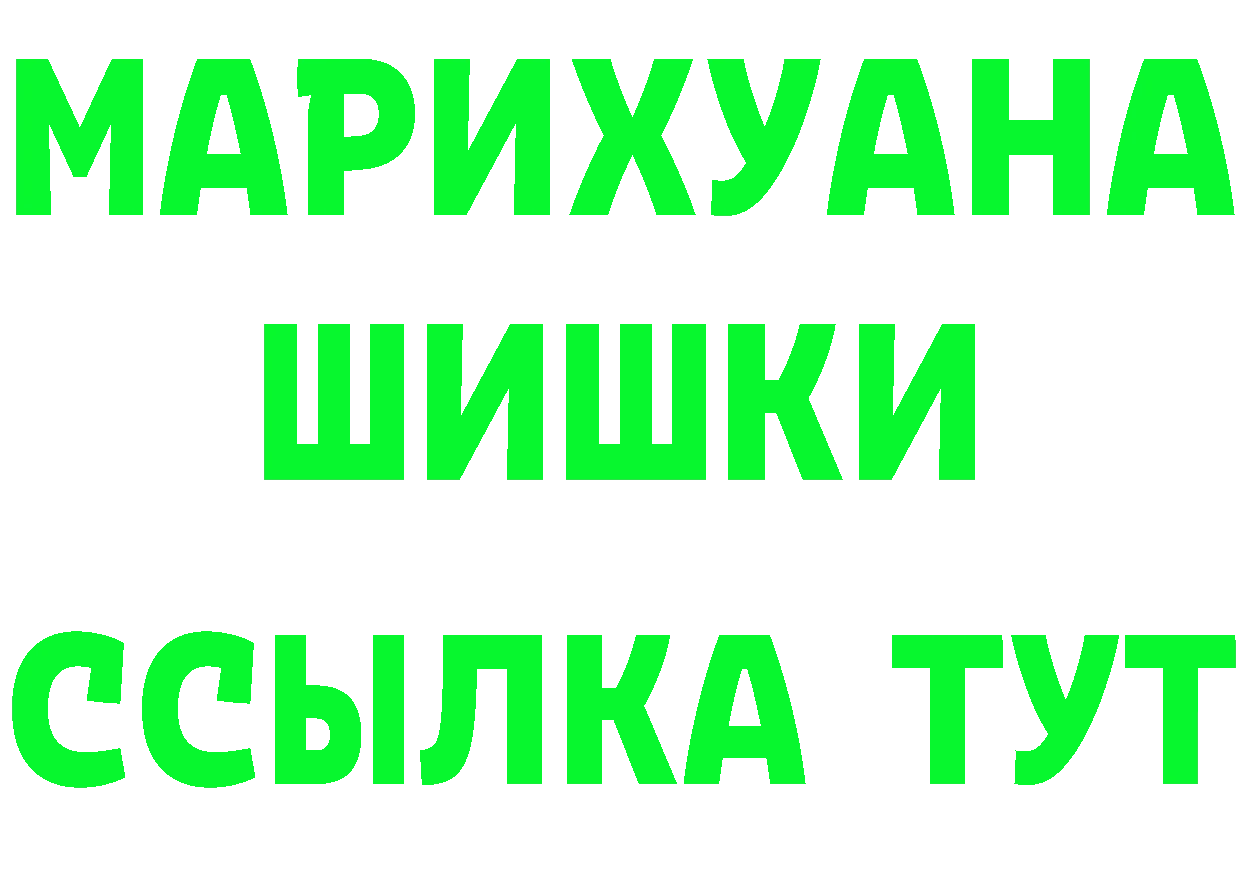 МАРИХУАНА
ШИШКИ
ССЫЛКА ТУТ